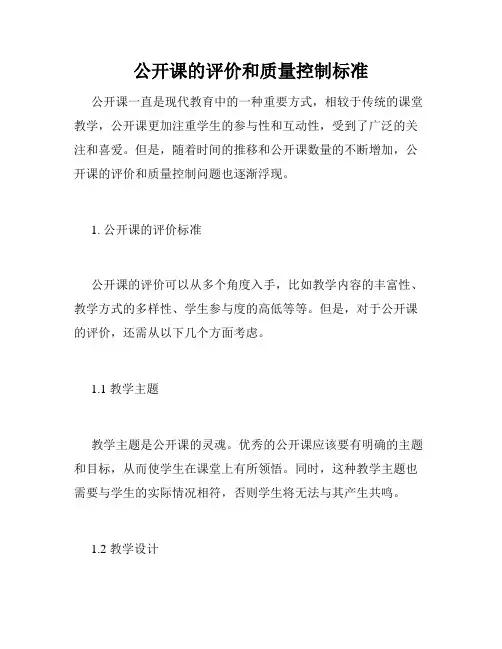 公开课的评价和质量控制标准

公开课一直是现代教育中的一种重要方式，相较于传统的课堂教学，公开课更加注重学生的参与性和互动性，受到了广泛的关注和喜爱。但是，随着时间的推移和公开课数量的不断增加，公开课的评价和质量控制问题也逐渐浮现。

1. 公开课的评价标准

公开课的评价可以从多个角度入手，比如教学内容的丰富性、教学方式的多样性、学生参与度的高低等等。但是，对于公开课的评价，还需从以下几个方面考虑。

1.1 教学主题

教学主题是公开课的灵魂。优秀的公开课应该要有明确的主题和目标，从而使学生在课堂上有所领悟。同时，这种教学主题也需要与学生的实际情况相符，否则学生将无法与其产生共鸣。

1.2 教学设计